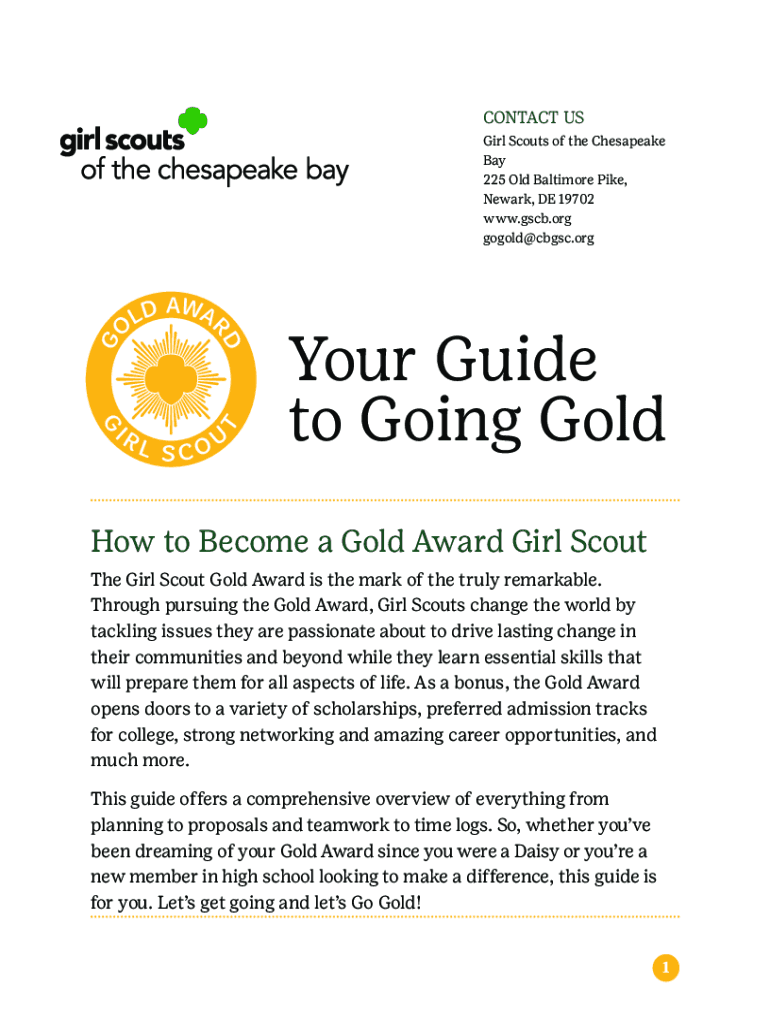 girl scouts
of the chesapeake bay

CONTACT US
Girl Scouts of the Chesapeake Bay
225 Old Baltimore Pike,
Newark, DE 19702
www.gscb.org
gogold@cbgsc.org

GOLD AWARD
GIRL SCOUT

Your Guide to Going Gold

How to Become a Gold Award Girl Scout

The Girl Scout Gold Award is the mark of the truly remarkable. Through pursuing the Gold Award, Girl Scouts change the world by tackling issues they are passionate about to drive lasting change in their communities and beyond while they learn essential skills that will prepare them for all aspects of life. As a bonus, the Gold Award opens doors to a variety of scholarships, preferred admission tracks for college, strong networking and amazing career opportunities, and much more.

This guide offers a comprehensive overview of everything from planning to proposals and teamwork to time logs. So, whether you've been dreaming of your Gold Award since you were a Daisy or you're a new member in high school looking to make a difference, this guide is for you. Let's get going and let's Go Gold!

1